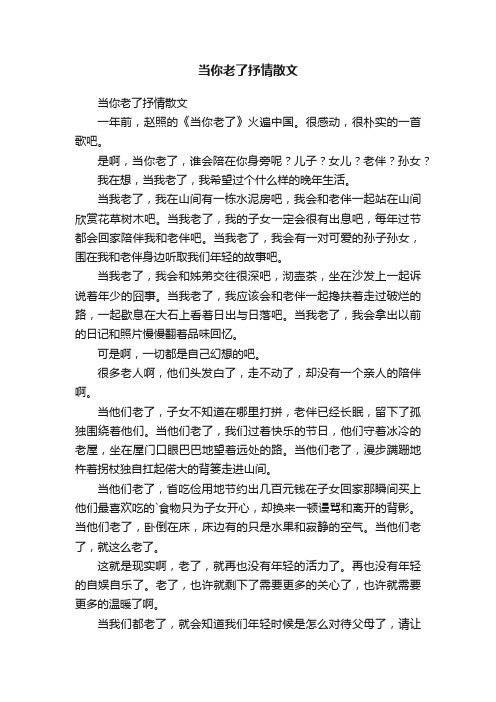 当你老了抒情散文

当你老了抒情散文

一年前，赵照的《当你老了》火遍中国。很感动，很朴实的一首歌吧。

是啊，当你老了，谁会陪在你身旁呢？儿子？女儿？老伴？孙女？

我在想，当我老了，我希望过个什么样的晚年生活。

当我老了，我在山间有一栋水泥房吧，我会和老伴一起站在山间欣赏花草树木吧。当我老了，我的子女一定会很有出息吧，每年过节都会回家陪伴我和老伴吧。当我老了，我会有一对可爱的孙子孙女，围在我和老伴身边听取我们年轻的故事吧。

当我老了，我会和姊弟交往很深吧，沏壶茶，坐在沙发上一起诉说着年少的囧事。当我老了，我应该会和老伴一起搀扶着走过破烂的路，一起歇息在大石上看着日出与日落吧。当我老了，我会拿出以前的日记和照片慢慢翻着品味回忆。

可是啊，一切都是自己幻想的吧。

很多老人啊，他们头发白了，走不动了，却没有一个亲人的陪伴啊。

当他们老了，子女不知道在哪里打拼，老伴已经长眠，留下了孤独围绕着他们。当他们老了，我们过着快乐的节日，他们守着冰冷的老屋，坐在屋门口眼巴巴地望着远处的路。当他们老了，漫步蹒跚地杵着拐杖独自扛起偌大的背篓走进山间。

当他们老了，省吃俭用地节约出几百元钱在子女回家那瞬间买上他们最喜欢吃的`食物只为子女开心，却换来一顿谩骂和离开的背影。当他们老了，卧倒在床，床边有的只是水果和寂静的空气。当他们老了，就这么老了。

这就是现实啊，老了，就再也没有年轻的活力了。再也没有年轻的自娱自乐了。老了，也许就剩下了需要更多的关心了，也许就需要更多的温暖了啊。

当我们都老了，就会知道我们年轻时候是怎么对待父母了，请让